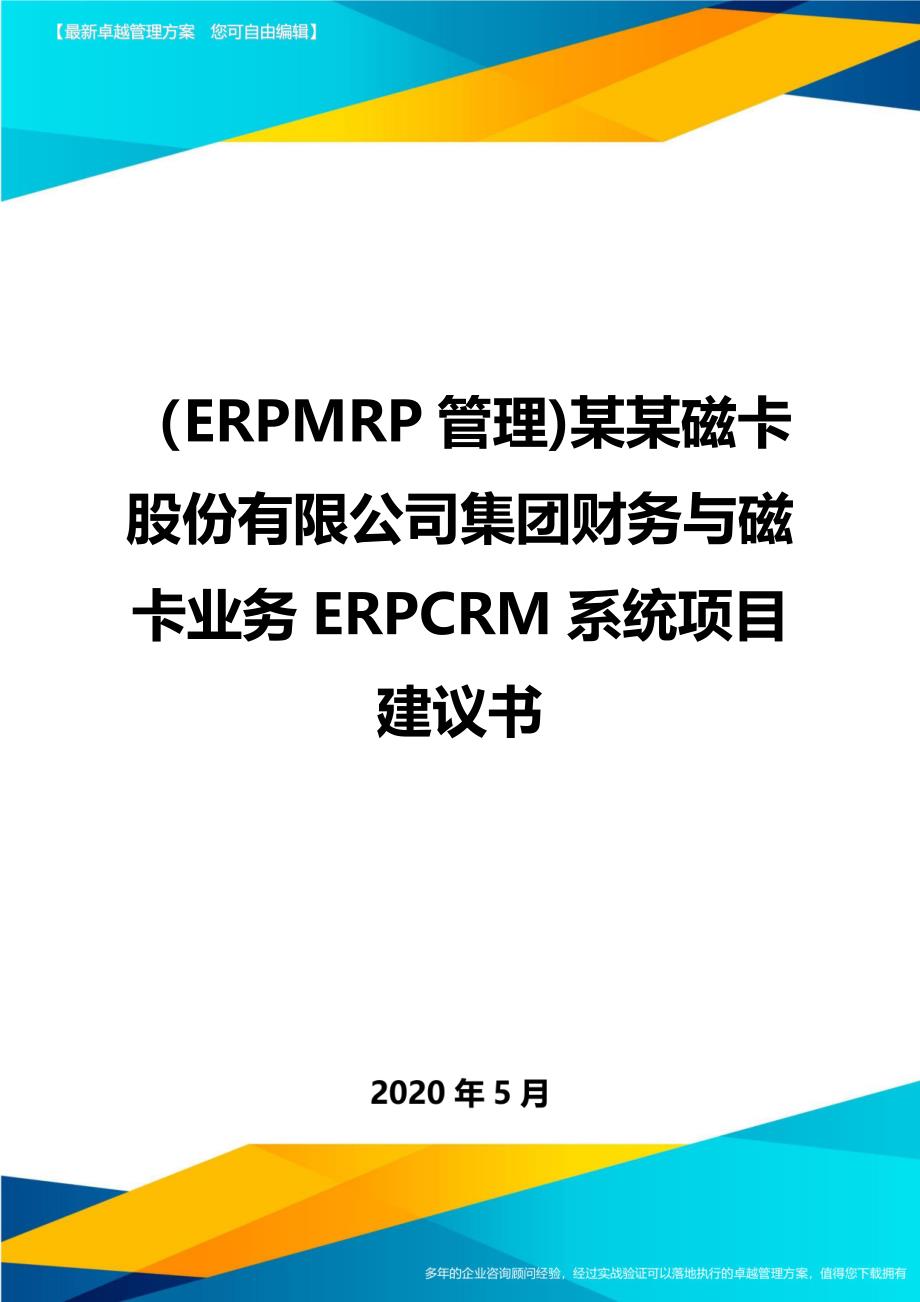 【最新卓越管理方案 您可自由编辑】

(ERPMRP 管理)某某磁卡股份有限公司集团财务与磁卡业务 ERPCRM 系统项目建议书

2020 年 5 月

多年的企业咨询顾问经验，经过实战验证可以落地执行的卓越管理方案，值得您下载拥有